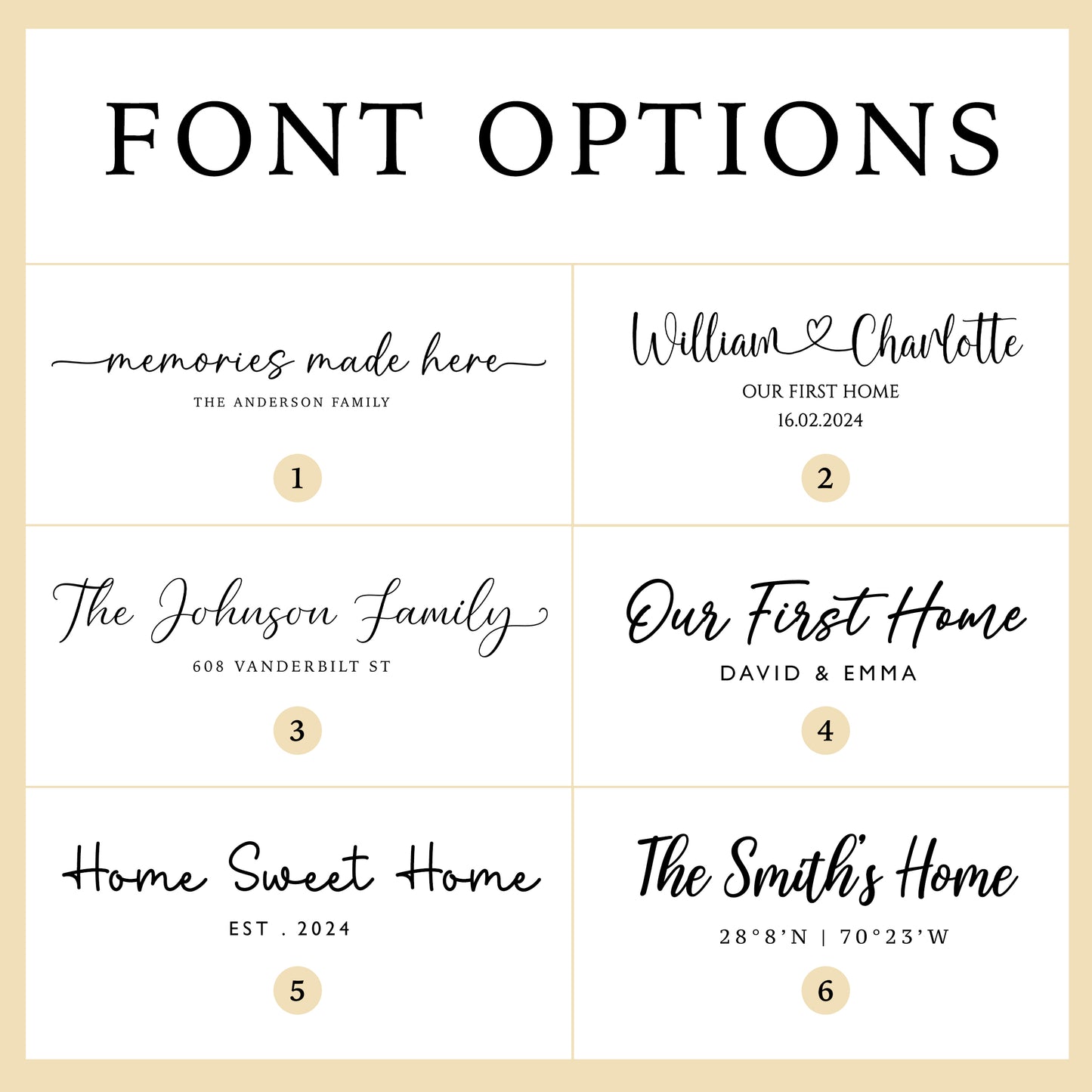 FONT OPTIONS

memories made here
THE ANDERSON FAMILY
1

William Charlotte
OUR FIRST HOME
16.02.2024
2

The Johnson Family
608 VANDERBILT ST
3

Our First Home
DAVID & EMMA
4

Home Sweet Home
EST . 2024
5

The Smith's Home
28°8'N | 70°23'W
6